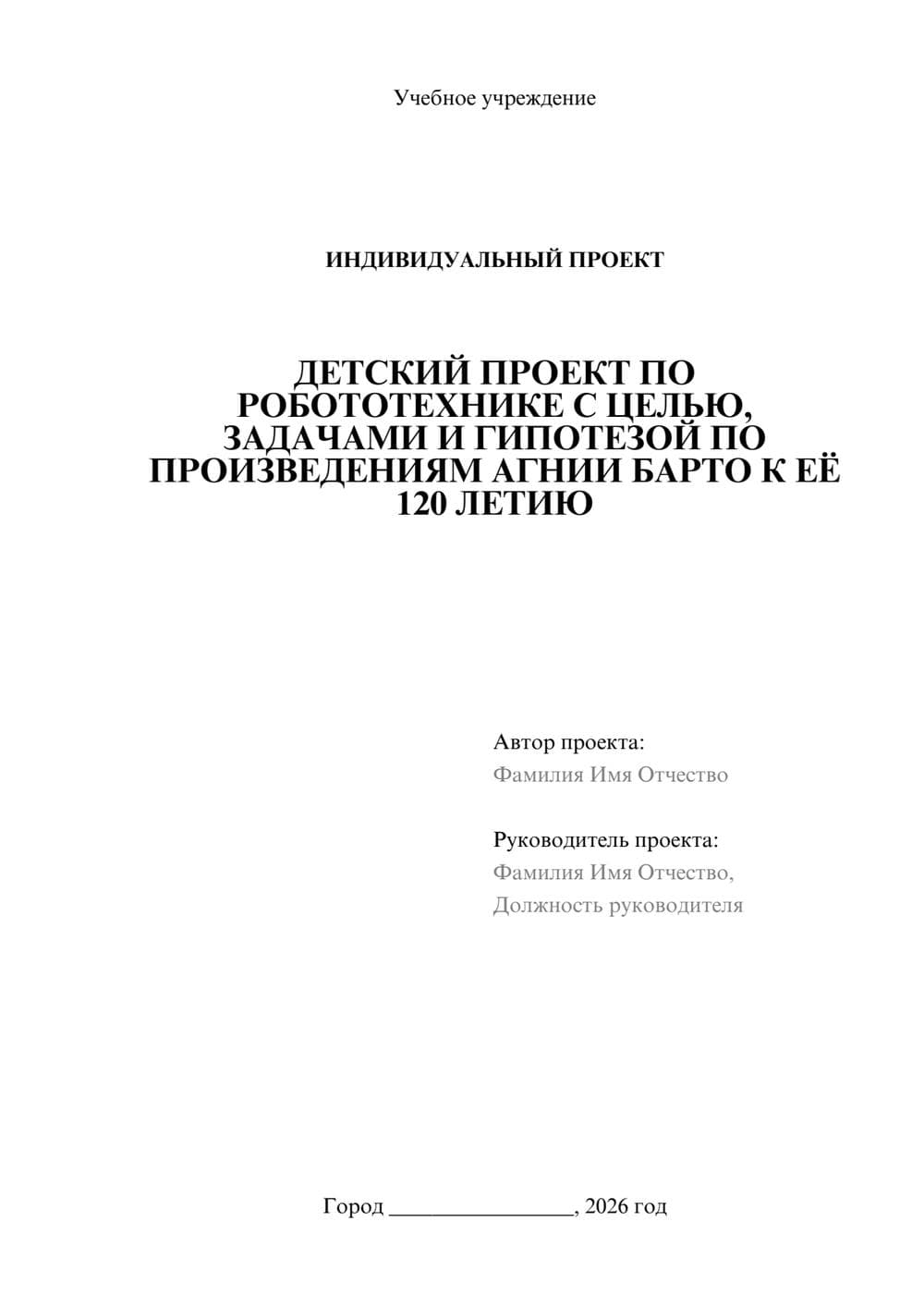 Учебное учреждение

ИНДИВИДУАЛЬНЫЙ ПРОЕКТ

ДЕТСКИЙ ПРОЕКТ ПО РОБОТОТЕХНИКЕ С ЦЕЛЬЮ, ЗАДАЧАМИ И ГИПОТЕЗОЙ ПО ПРОИЗВЕДЕНИЯМ АГНИИ БАРТО К ЕЁ 120 ЛЕТИЮ

Автор проекта:
Фамилия Имя Отчество

Руководитель проекта:
Фамилия Имя Отчество,
Должность руководителя

Город ________________, 2026 год